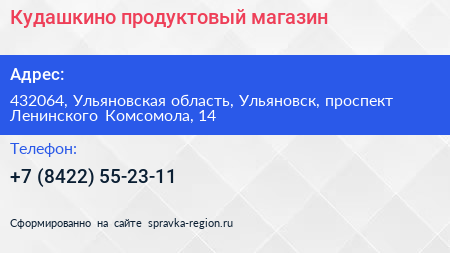 Кудашкино продуктовый магазин

Адрес:

432064, Ульяновская область, Ульяновск, проспект Ленинского Комсомола, 14

Телефон:

+7 (8422) 55-23-11

Сформированно на сайте spravka-region.ru